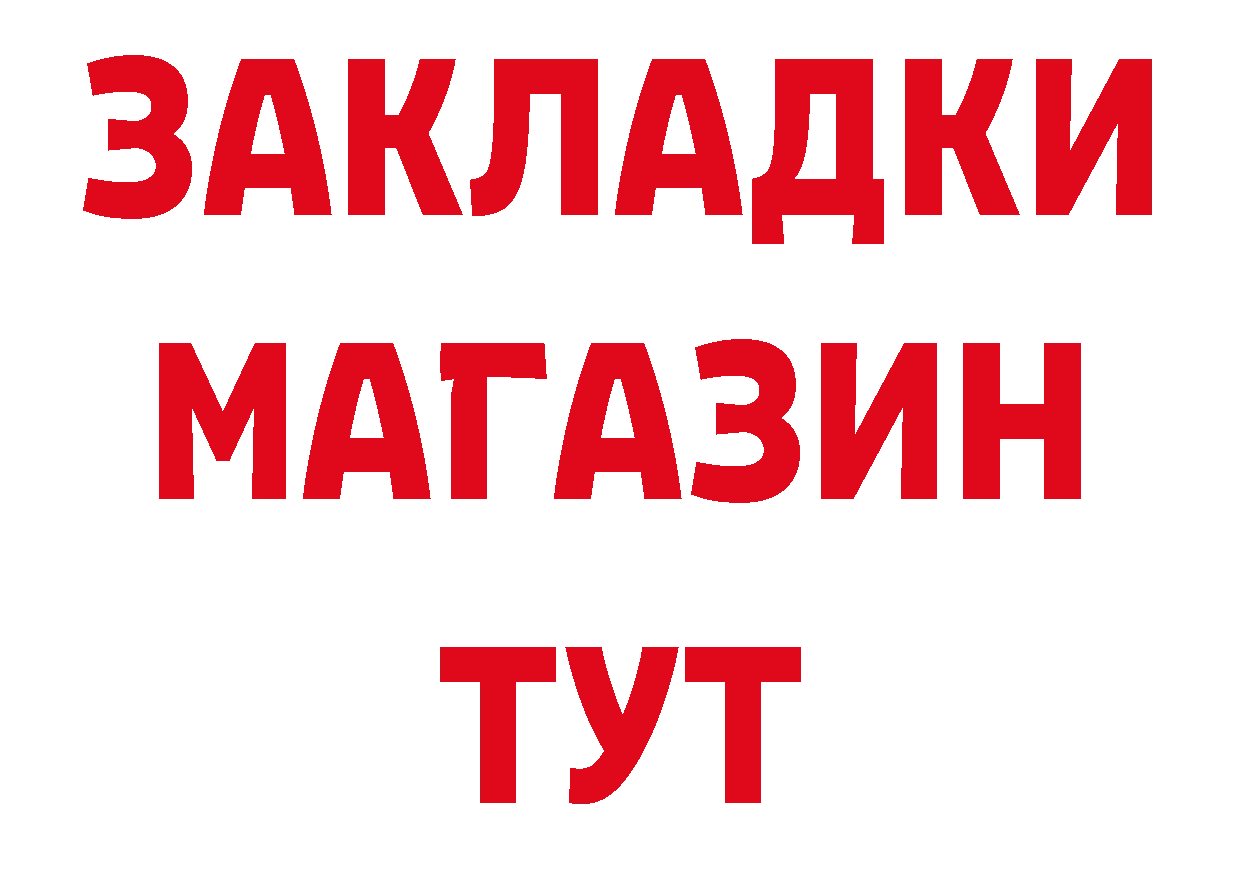 ЗАКЛАДКИ
МАГАЗИН
ТУТ